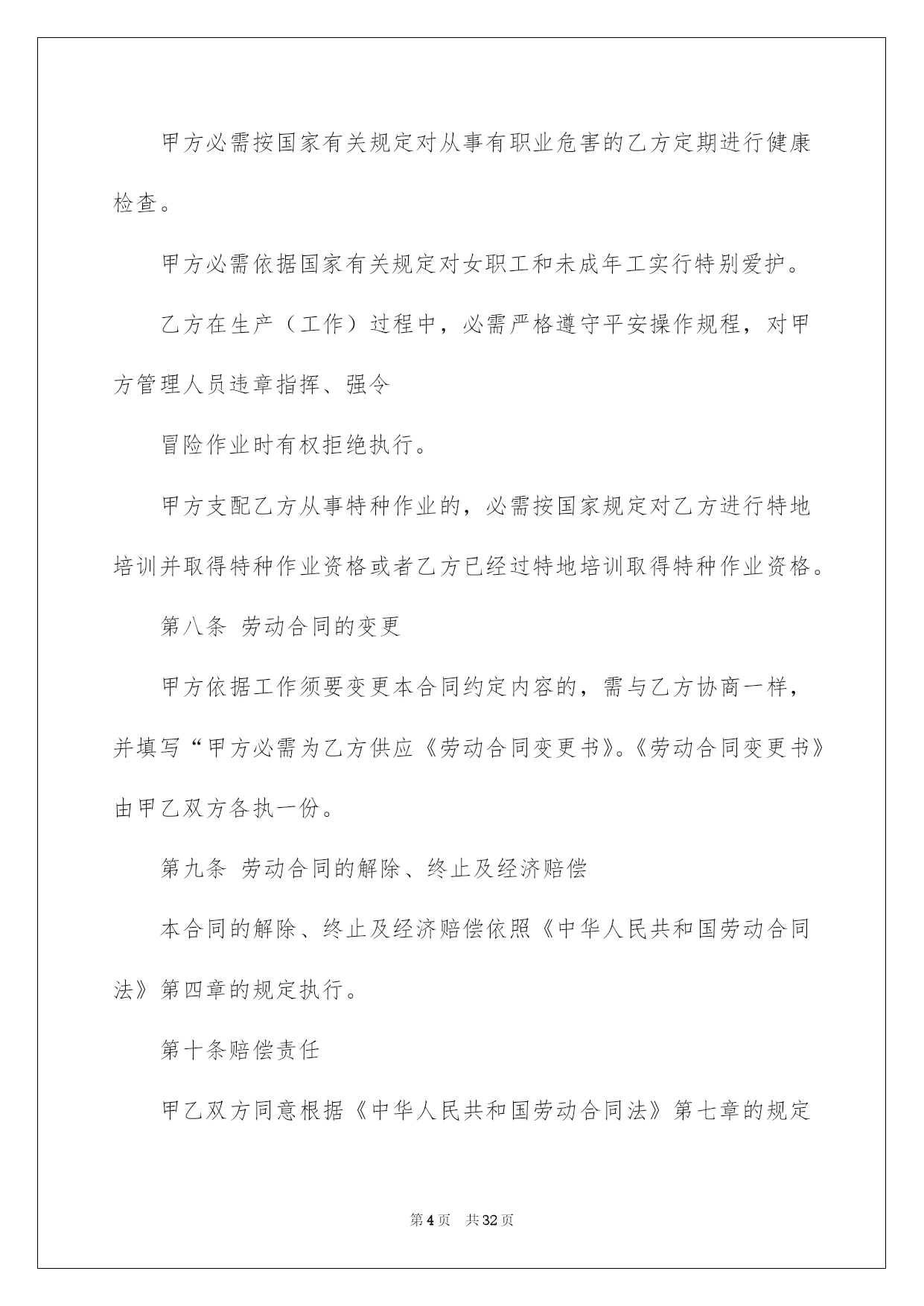 甲方必需按国家有关规定对从事有职业危害的乙方定期进行健康检查。

甲方必需依据国家有关规定对女职工和未成年工实行特别爱护。

乙方在生产（工作）过程中，必需严格遵守平安操作规程，对甲方管理人员违章指挥、强令

冒险作业时有权拒绝执行。

甲方支配乙方从事特种作业的，必需按国家规定对乙方进行特地培训并取得特种作业资格或者乙方已经过特地培训取得特种作业资格。

第八条 劳动合同的变更

甲方依据工作须要变更本合同约定内容的，需与乙方协商一样，并填写“甲方必需为乙方供应《劳动合同变更书》。《劳动合同变更书》由甲乙双方各执一份。

第九条 劳动合同的解除、终止及经济赔偿

本合同的解除、终止及经济赔偿依照《中华人民共和国劳动合同法》第四章的规定执行。

第十条赔偿责任

甲乙双方同意根据《中华人民共和国劳动合同法》第七章的规定

第 4 页 共 32 页